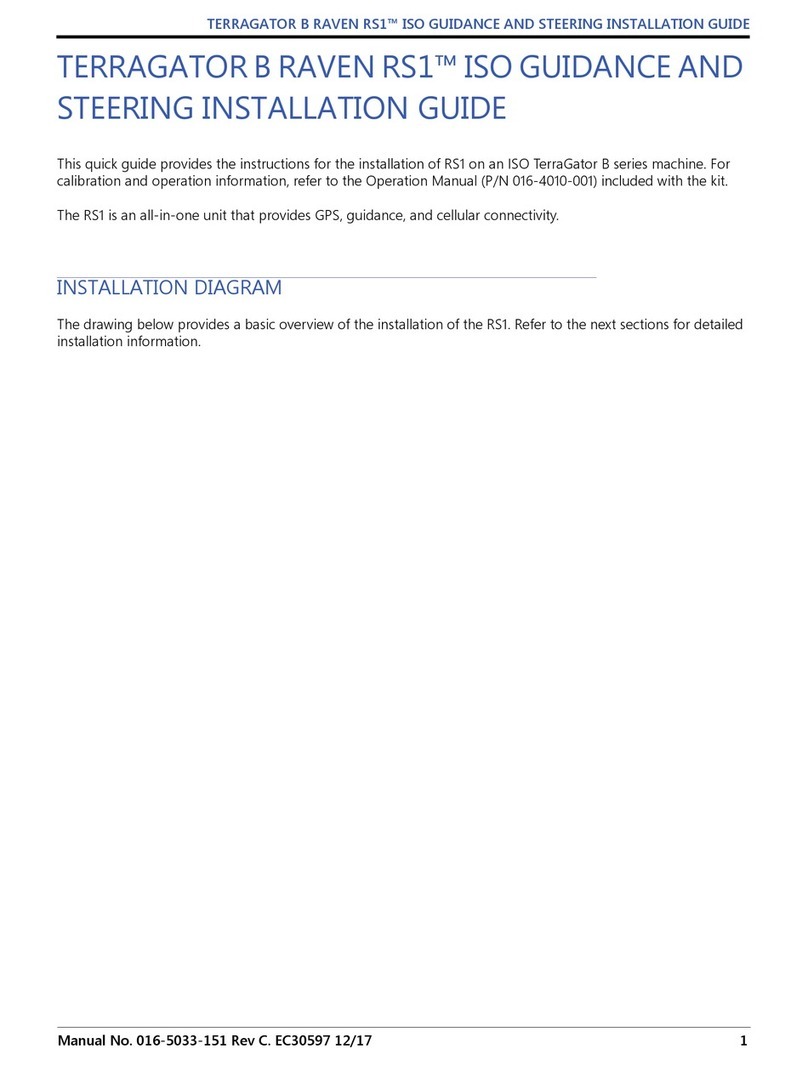 TERRAGATOR B RAVEN RS1™ ISO GUIDANCE AND STEERING INSTALLATION GUIDE

TERRAGATOR B RAVEN RS1™ ISO GUIDANCE AND STEERING INSTALLATION GUIDE

This quick guide provides the instructions for the installation of RS1 on an ISO TerraGator B series machine. For calibration and operation information, refer to the Operation Manual (P/N 016-4010-001) included with the kit.

The RS1 is an all-in-one unit that provides GPS, guidance, and cellular connectivity.

INSTALLATION DIAGRAM

The drawing below provides a basic overview of the installation of the RS1. Refer to the next sections for detailed installation information.

Manual No. 016-5033-151 Rev C. EC30597 12/17

1